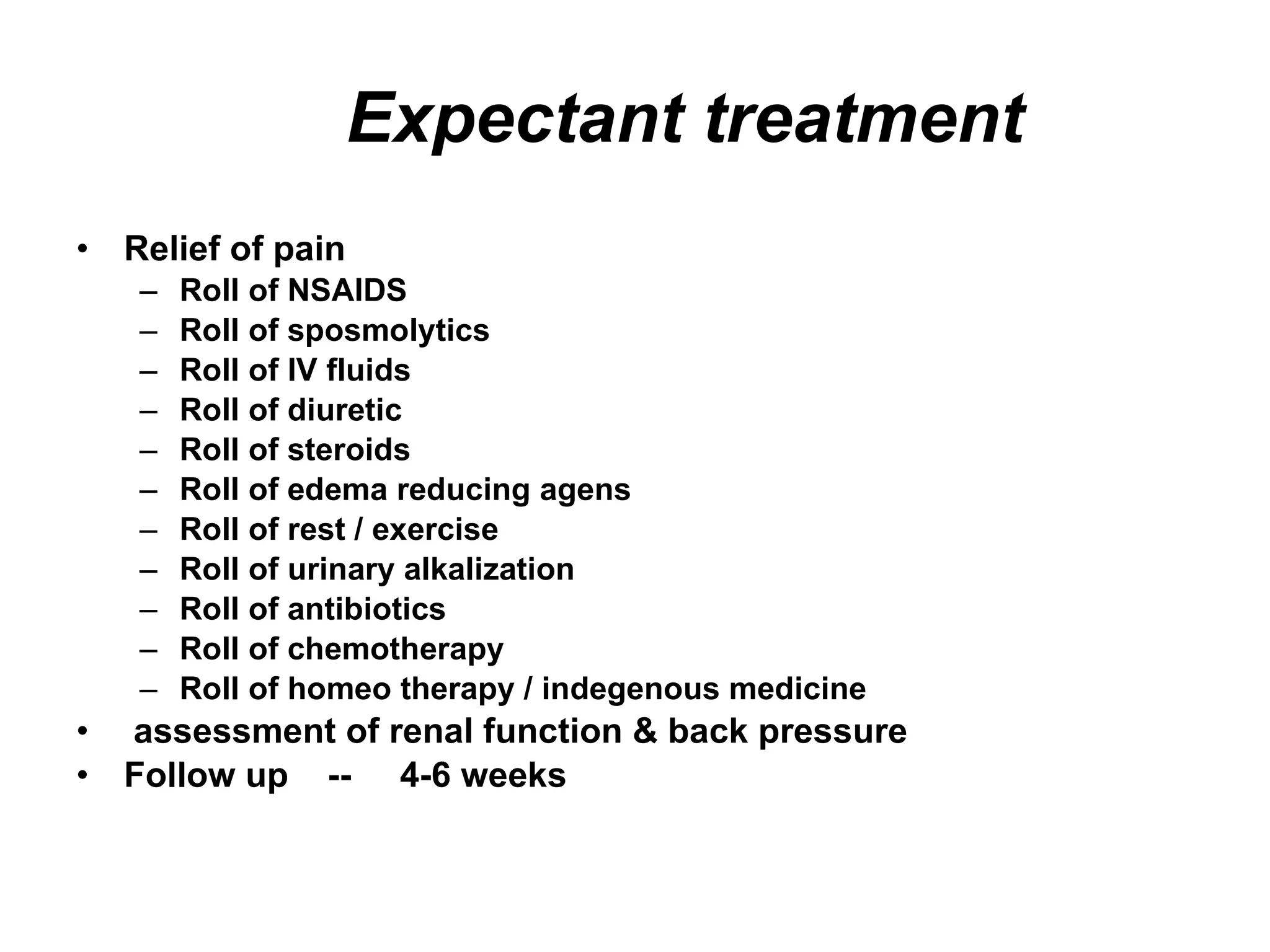 Expectant treatment

• Relief of pain
 – Roll of NSAIDS
 – Roll of sposmolytics
 – Roll of IV fluids
 – Roll of diuretic
 – Roll of steroids
 – Roll of edema reducing agens
 – Roll of rest / exercise
 – Roll of urinary alkalization
 – Roll of antibiotics
 – Roll of chemotherapy
 – Roll of homeo therapy / indegenous medicine
• assessment of renal function & back pressure
• Follow up -- 4-6 weeks